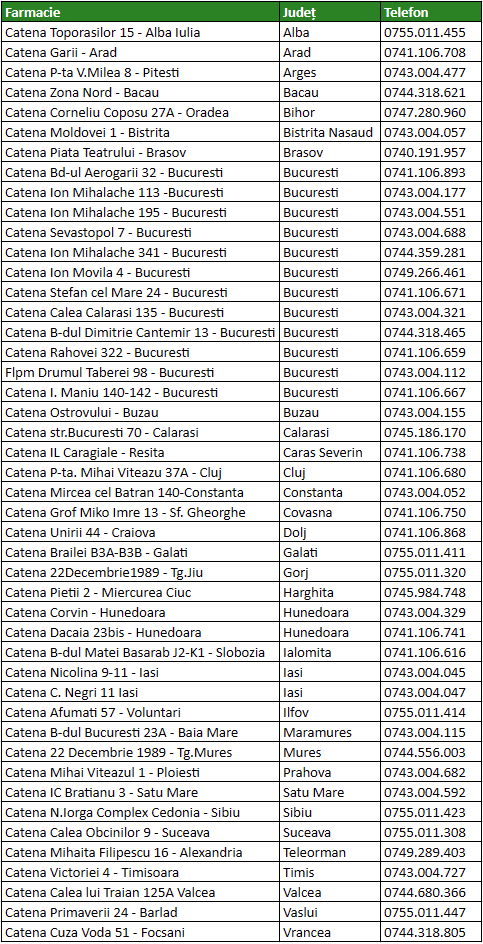 | Farmacie | Județ | Telefon |
|---|---|---|
| Catena Toporasilor 15 - Alba Iulia | Alba | 0755.011.455 |
| Catena Garii - Arad | Arad | 0741.106.708 |
| Catena P-ta V.Milea 8 - Pitesti | Arges | 0743.004.477 |
| Catena Zona Nord - Bacau | Bacau | 0744.318.621 |
| Catena Corneliu Coposu 27A - Oradea | Bihor | 0747.280.960 |
| Catena Moldovei 1 - Bistrita | Bistrita Nasaud | 0743.004.057 |
| Catena Piata Teatrului - Brasov | Brasov | 0740.191.957 |
| Catena Bd-ul Aerogarii 32 - Bucuresti | Bucuresti | 0741.106.893 |
| Catena Ion Mihalache 113 -Bucuresti | Bucuresti | 0743.004.177 |
| Catena Ion Mihalache 195 - Bucuresti | Bucuresti | 0743.004.551 |
| Catena Sevastopol 7 - Bucuresti | Bucuresti | 0743.004.688 |
| Catena Ion Mihalache 341 - Bucuresti | Bucuresti | 0744.359.281 |
| Catena Ion Movila 4 - Bucuresti | Bucuresti | 0749.266.461 |
| Catena Stefan cel Mare 24 - Bucuresti | Bucuresti | 0741.106.671 |
| Catena Calea Calarasi 135 - Bucuresti | Bucuresti | 0743.004.321 |
| Catena B-dul Dimitrie Cantemir 13 - Bucuresti | Bucuresti | 0744.318.465 |
| Catena Rahovei 322 - Bucuresti | Bucuresti | 0741.106.659 |
| Flpm Drumul Taberei 98 - Bucuresti | Bucuresti | 0743.004.112 |
| Catena I. Maniu 140-142 - Bucuresti | Bucuresti | 0741.106.667 |
| Catena Ostrovului - Buzau | Buzau | 0743.004.155 |
| Catena str.Bucuresti 70 - Calarasi | Calarasi | 0745.186.170 |
| Catena IL Caragiale - Resita | Caras Severin | 0741.106.738 |
| Catena P-ta. Mihai Viteazu 37A - Cluj | Cluj | 0741.106.680 |
| Catena Mircea cel Batran 140-Constanta | Constanta | 0743.004.052 |
| Catena Grof Miko Imre 13 - Sf. Gheorghe | Covasna | 0741.106.750 |
| Catena Unirii 44 - Craiova | Dolj | 0741.106.868 |
| Catena Brailei B3A-B3B - Galati | Galati | 0755.011.411 |
| Catena 22Decembrie1989 - Tg.Jiu | Gorj | 0755.011.320 |
| Catena Pietii 2 - Miercurea Ciuc | Harghita | 0745.984.748 |
| Catena Corvin - Hunedoara | Hunedoara | 0743.004.329 |
| Catena Dacaia 23bis - Hunedoara | Hunedoara | 0741.106.741 |
| Catena B-dul Matei Basarab J2-K1 - Slobozia | Ialomita | 0741.106.616 |
| Catena Nicolina 9-11 - Iasi | Iasi | 0743.004.045 |
| Catena C. Negri 11 Iasi | Iasi | 0743.004.047 |
| Catena Afumati 57 - Voluntari | Ilfov | 0755.011.414 |
| Catena B-dul Bucuresti 23A - Baia Mare | Maramures | 0743.004.115 |
| Catena 22 Decembrie 1989 - Tg.Mures | Mures | 0744.556.003 |
| Catena Mihai Viteazul 1 - Ploiesti | Prahova | 0743.004.682 |
| Catena IC Bratianu 3 - Satu Mare | Satu Mare | 0743.004.592 |
| Catena N.Iorga Complex Cedonia - Sibiu | Sibiu | 0755.011.423 |
| Catena Calea Obcinilor 9 - Suceava | Suceava | 0755.011.308 |
| Catena Mihaita Filipescu 16 - Alexandria | Teleorman | 0749.289.403 |
| Catena Victoriei 4 - Timisoara | Timis | 0743.004.727 |
| Catena Calea lui Traian 125A Valcea | Valcea | 0744.680.366 |
| Catena Primaverii 24 - Barlad | Vaslui | 0755.011.447 |
| Catena Cuza Voda 51 - Focsani | Vrancea | 0744.318.805 |